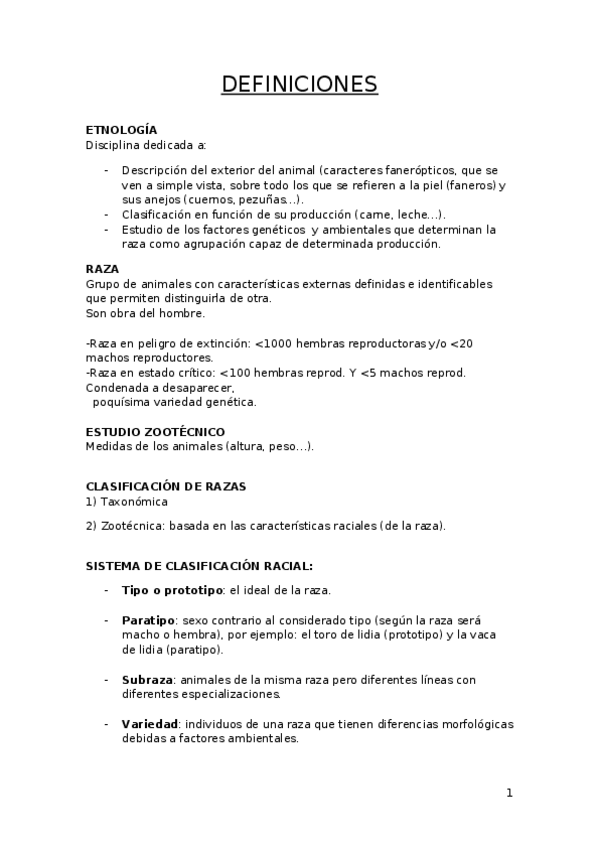 DEFINICIONES

ETNOLOGÍA
Disciplina dedicada a:

- Descripción del exterior del animal (caracteres fanerópticos, que se ven a simple vista, sobre todo los que se refieren a la piel (faneros) y sus anejos (cuernos, pezuñas...).
- Clasificación en función de su producción (carne, leche...).
- Estudio de los factores genéticos y ambientales que determinan la raza como agrupación capaz de determinada producción.

RAZA
Grupo de animales con características externas definidas e identificables que permiten distinguirla de otra.
Son obra del hombre.

-Raza en peligro de extinción: <1000 hembras reproductoras y/o <20 machos reproductores.
-Raza en estado crítico: <100 hembras reprod. Y <5 machos reprod. Condenada a desaparecer, poquísima variedad genética.

ESTUDIO ZOOTÉCNICO
Medidas de los animales (altura, peso...).

CLASIFICACIÓN DE RAZAS
1) Taxonómica

2) Zootécnica: basada en las características raciales (de la raza).

SISTEMA DE CLASIFICACIÓN RACIAL:

- Tipo o prototipo: el ideal de la raza.

- Paratipo: sexo contrario al considerado tipo (según la raza será macho o hembra), por ejemplo: el toro de lidia (prototipo) y la vaca de lidia (paratipo).

- Subraza: animales de la misma raza pero diferentes líneas con diferentes especializaciones.

- Variedad: individuos de una raza que tienen diferencias morfológicas debidas a factores ambientales.

1